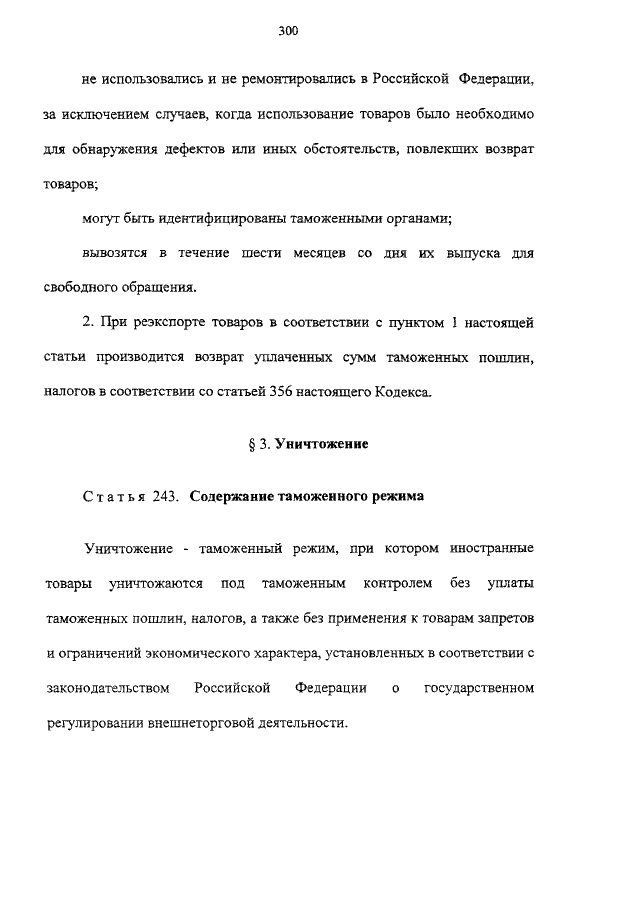 300

не использовались и не ремонтировались в Российской Федерации, за исключением случаев, когда использование товаров было необходимо для обнаружения дефектов или иных обстоятельств, повлекших возврат товаров;

могут быть идентифицированы таможенными органами;

вывозятся в течение шести месяцев со дня их выпуска для свободного обращения.

2. При реэкспорте товаров в соответствии с пунктом 1 настоящей статьи производится возврат уплаченных сумм таможенных пошлин, налогов в соответствии со статьей 356 настоящего Кодекса.

§ 3. Уничтожение

Статья 243. Содержание таможенного режима

Уничтожение - таможенный режим, при котором иностранные товары уничтожаются под таможенным контролем без уплаты таможенных пошлин, налогов, а также без применения к товарам запретов и ограничений экономического характера, установленных в соответствии с законодательством Российской Федерации о государственном регулировании внешнеторговой деятельности.